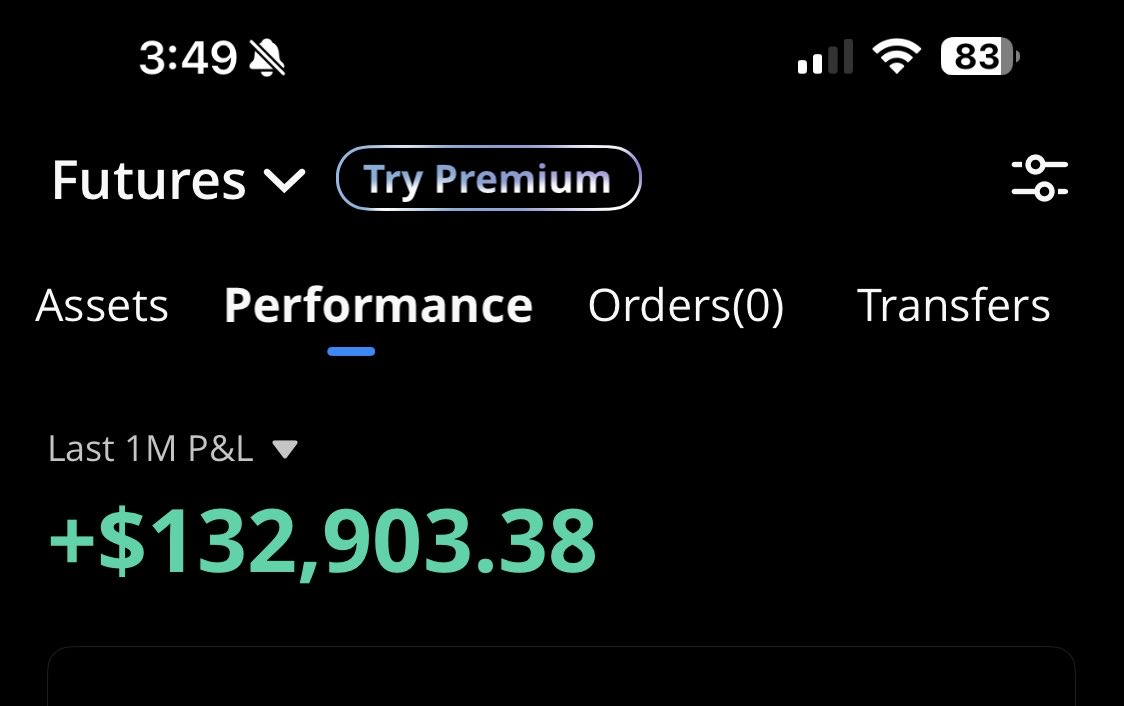 3:49

83

Futures Try Premium

Assets Performance Orders(0) Transfers

Last 1M P&L

+$132,903.38